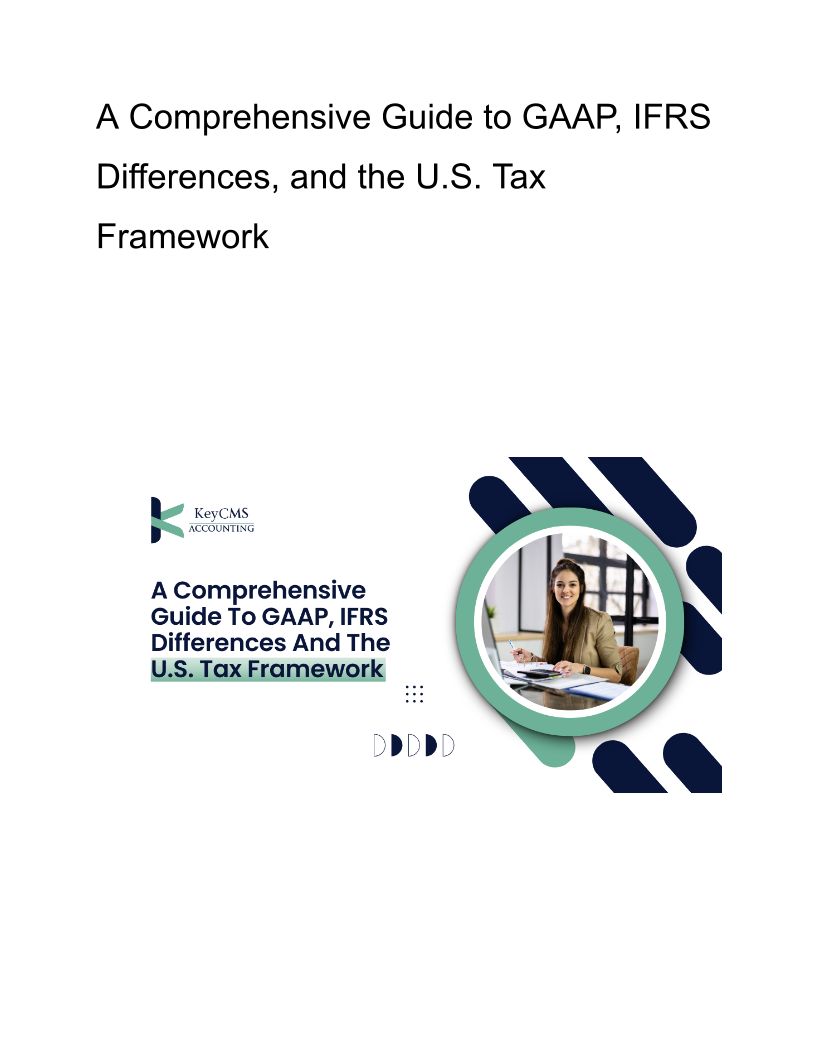 A Comprehensive Guide to GAAP, IFRS Differences, and the U.S. Tax Framework

KeyCMS
ACCOUNTING

A Comprehensive Guide To GAAP, IFRS Differences And The U.S. Tax Framework